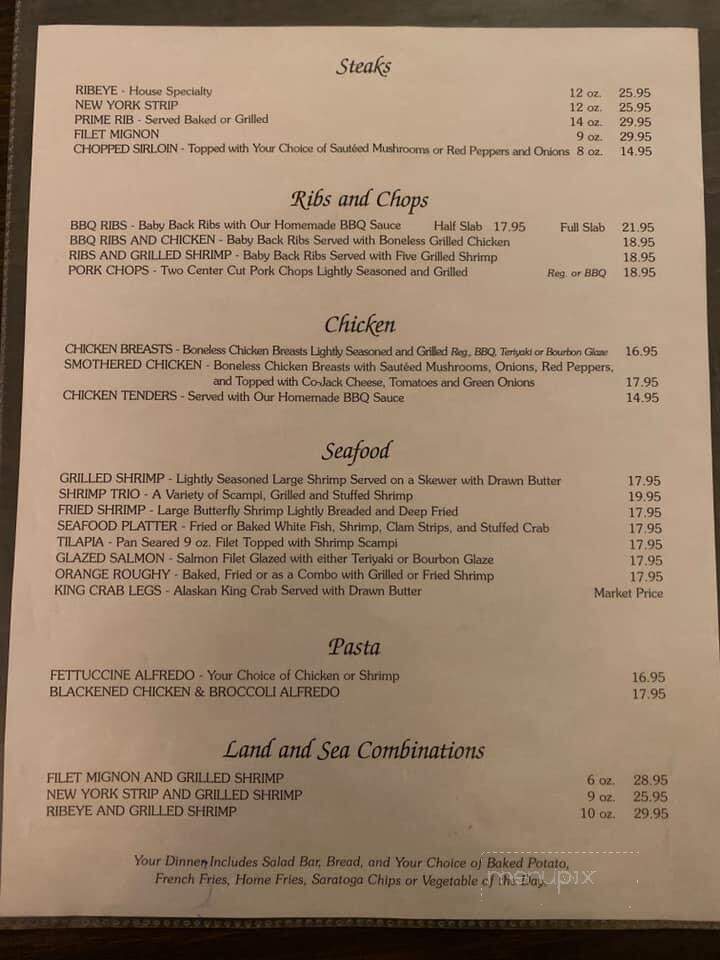 Steaks

RIBEYE - House Specialty 12 oz. 25.95
NEW YORK STRIP 12 oz. 25.95
PRIME RIB - Served Baked or Grilled 14 oz. 29.95
FILET MIGNON 9 oz. 29.95
CHOPPED SIRLOIN - Topped with Your Choice of Sautéed Mushrooms or Red Peppers and Onions 8 oz. 14.95

Ribs and Chops

BBQ RIBS - Baby Back Ribs with Our Homemade BBQ Sauce Half Slab 17.95 Full Slab 21.95
BBQ RIBS AND CHICKEN - Baby Back Ribs Served with Boneless Grilled Chicken 18.95
RIBS AND GRILLED SHRIMP - Baby Back Ribs Served with Five Grilled Shrimp 18.95
PORK CHOPS - Two Center Cut Pork Chops Lightly Seasoned and Grilled Reg. or BBQ 18.95

Chicken

CHICKEN BREASTS - Boneless Chicken Breasts Lightly Seasoned and Grilled Reg., BBQ, Teriyaki or Bourbon Glaze 16.95
SMOTHERED CHICKEN - Boneless Chicken Breasts with Sautéed Mushrooms, Onions, Red Peppers, and Topped with Co-Jack Cheese, Tomatoes and Green Onions 17.95
CHICKEN TENDERS - Served with Our Homemade BBQ Sauce 14.95

Seafood

GRILLED SHRIMP - Lightly Seasoned Large Shrimp Served on a Skewer with Drawn Butter 17.95
SHRIMP TRIO - A Variety of Scampi, Grilled and Stuffed Shrimp 19.95
FRIED SHRIMP - Large Butterfly Shrimp Lightly Breaded and Deep Fried 17.95
SEAFOOD PLATTER - Fried or Baked White Fish, Shrimp, Clam Strips, and Stuffed Crab 17.95
TILAPIA - Pan Seared 9 oz. Filet Topped with Shrimp Scampi 17.95
GLAZED SALMON - Salmon Filet Glazed with either Teriyaki or Bourbon Glaze 17.95
ORANGE ROUGHY - Baked, Fried or as a Combo with Grilled or Fried Shrimp 17.95
KING CRAB LEGS - Alaskan King Crab Served with Drawn Butter Market Price

Pasta

FETTUCCINE ALFREDO - Your Choice of Chicken or Shrimp 16.95
BLACKENED CHICKEN & BROCCOLI ALFREDO 17.95

Land and Sea Combinations

FILET MIGNON AND GRILLED SHRIMP 6 oz. 28.95
NEW YORK STRIP AND GRILLED SHRIMP 9 oz. 25.95
RIBEYE AND GRILLED SHRIMP 10 oz. 29.95

Your Dinner Includes Salad Bar, Bread, and Your Choice of Baked Potato, French Fries, Home Fries, Saratoga Chips or Vegetable of the Day.

menupix